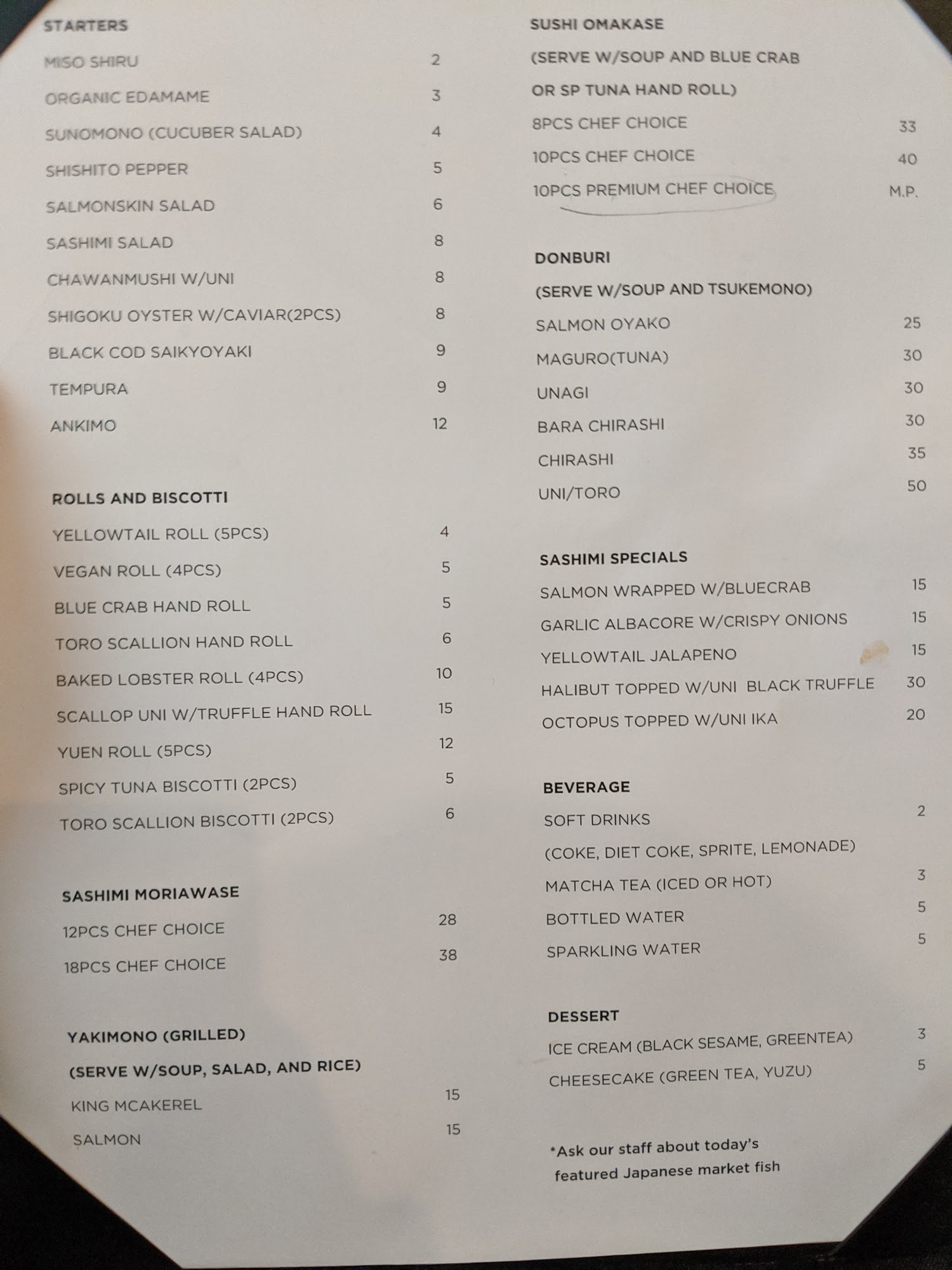 STARTERS

MISO SHIRU 2

ORGANIC EDAMAME 3

SUNOMONO (CUCUBER SALAD) 4

SHISHITO PEPPER 5

SALMONSKIN SALAD 6

SASHIMI SALAD 8

CHAWANMUSHI W/UNI 8

SHIGOKU OYSTER W/CAVIAR(2PCS) 8

BLACK COD SAIKYOYAKI 9

TEMPURA 9

ANKIMO 12

ROLLS AND BISCOTTI

YELLOWTAIL ROLL (5PCS) 4

VEGAN ROLL (4PCS) 5

BLUE CRAB HAND ROLL 5

TORO SCALLION HAND ROLL 6

BAKED LOBSTER ROLL (4PCS) 10

SCALLOP UNI W/TRUFFLE HAND ROLL 15

YUEN ROLL (5PCS) 12

SPICY TUNA BISCOTTI (2PCS) 5

TORO SCALLION BISCOTTI (2PCS) 6

SASHIMI MORIAWASE

12PCS CHEF CHOICE 28

18PCS CHEF CHOICE 38

YAKIMONO (GRILLED)

(SERVE W/SOUP, SALAD, AND RICE)

KING MCAKEREL 15

SALMON 15

SUSHI OMAKASE

(SERVE W/SOUP AND BLUE CRAB

OR SP TUNA HAND ROLL)

8PCS CHEF CHOICE 33

10PCS CHEF CHOICE 40

10PCS PREMIUM CHEF CHOICE M.P.

DONBURI

(SERVE W/SOUP AND TSUKEMONO)

SALMON OYAKO 25

MAGURO(TUNA) 30

UNAGI 30

BARA CHIRASHI 30

CHIRASHI 35

UNI/TORO 50

SASHIMI SPECIALS

SALMON WRAPPED W/BLUECRAB 15

GARLIC ALBACORE W/CRISPY ONIONS 15

YELLOWTAIL JALAPENO 15

HALIBUT TOPPED W/UNI BLACK TRUFFLE 30

OCTOPUS TOPPED W/UNI IKA 20

BEVERAGE

SOFT DRINKS 2

(COKE, DIET COKE, SPRITE, LEMONADE)

MATCHA TEA (ICED OR HOT) 3

BOTTLED WATER 5

SPARKLING WATER 5

DESSERT

ICE CREAM (BLACK SESAME, GREENTEA) 3

CHEESECAKE (GREEN TEA, YUZU) 5

*Ask our staff about today's featured Japanese market fish